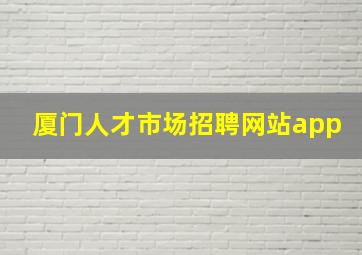 厦门人才市场招聘网站app